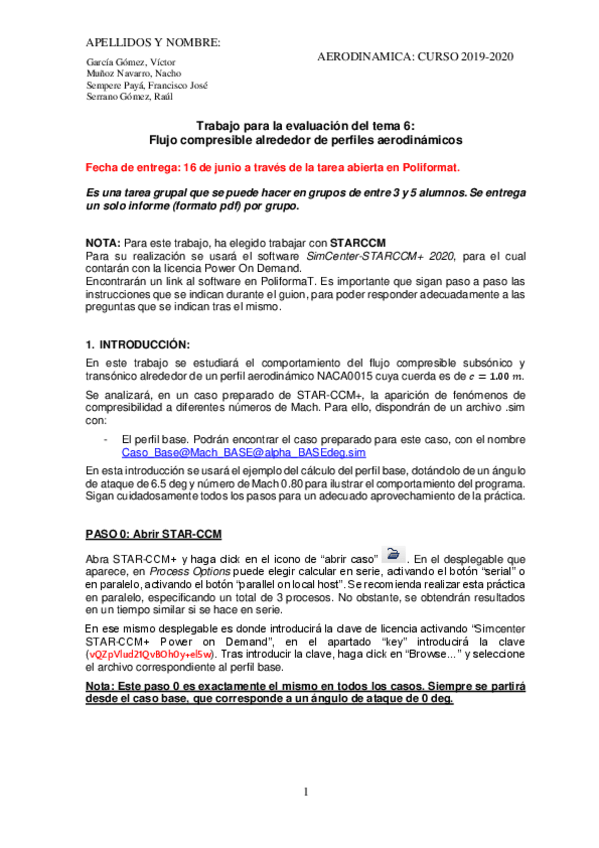 APELLIDOS Y NOMBRE:

García Gómez, Víctor
Muñoz Navarro, Nacho
Sempere Payá, Francisco José
Serrano Gómez, Raúl

AERODINAMICA: CURSO 2019-2020

Trabajo para la evaluación del tema 6:
Flujo compresible alrededor de perfiles aerodinámicos

Fecha de entrega: 16 de junio a través de la tarea abierta en Poliformat.

Es una tarea grupal que se puede hacer en grupos de entre 3 y 5 alumnos. Se entrega un solo informe (formato pdf) por grupo.

NOTA: Para este trabajo, ha elegido trabajar con STARCCM
Para su realización se usará el software SimCenter-STARCCM+ 2020, para el cual contarán con la licencia Power On Demand.
Encontrarán un link al software en PoliformaT. Es importante que sigan paso a paso las instrucciones que se indican durante el guion, para poder responder adecuadamente a las preguntas que se indican tras el mismo.

1. INTRODUCCIÓN:
En este trabajo se estudiará el comportamiento del flujo compresible subsónico y transónico alrededor de un perfil aerodinámico NACA0015 cuya cuerda es de $c = 1.00\ m$.

Se analizará, en un caso preparado de STAR-CCM+, la aparición de fenómenos de compresibilidad a diferentes números de Mach. Para ello, dispondrán de un archivo .sim con:

- El perfil base. Podrán encontrar el caso preparado para este caso, con el nombre Caso_Base@Mach_BASE@alpha_BASEdeg.sim

En esta introducción se usará el ejemplo del cálculo del perfil base, dotándolo de un ángulo de ataque de 6.5 deg y número de Mach 0.80 para ilustrar el comportamiento del programa. Sigan cuidadosamente todos los pasos para un adecuado aprovechamiento de la práctica.

PASO 0: Abrir STAR-CCM

Abra STAR-CCM+ y haga click en el icono de “abrir caso” . En el desplegable que aparece, en Process Options puede elegir calcular en serie, activando el botón “serial” o en paralelo, activando el botón “parallel on local host”. Se recomienda realizar esta práctica en paralelo, especificando un total de 3 procesos. No obstante, se obtendrán resultados en un tiempo similar si se hace en serie.

En ese mismo desplegable es donde introducirá la clave de licencia activando “Simcenter STAR-CCM+ Power on Demand”, en el apartado “key” introducirá la clave (vQZpVlud2tQv8Oh0y+el5w). Tras introducir la clave, haga click en “Browse...” y seleccione el archivo correspondiente al perfil base.

Nota: Este paso 0 es exactamente el mismo en todos los casos. Siempre se partirá desde el caso base, que corresponde a un ángulo de ataque de 0 deg.

1